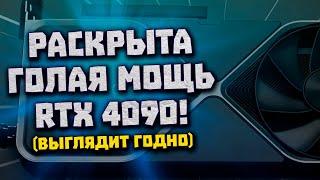 РАСКРЫТА ГОЛАЯ МОЩЬ RTX 4090!
(ВЫГЛЯДИТ ГОДНО)